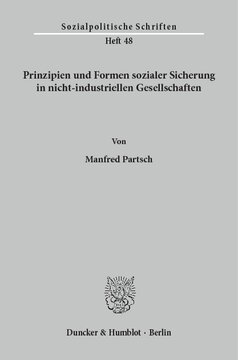 Sozialpolitische Schriften
Heft 48

Prinzipien und Formen sozialer Sicherung in nicht-industriellen Gesellschaften

Von

Manfred Partsch

Duncker & Humblot · Berlin